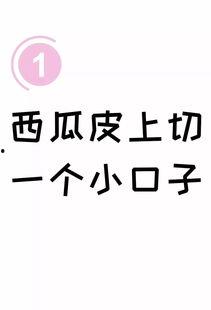 1

西瓜皮上切一个小口子